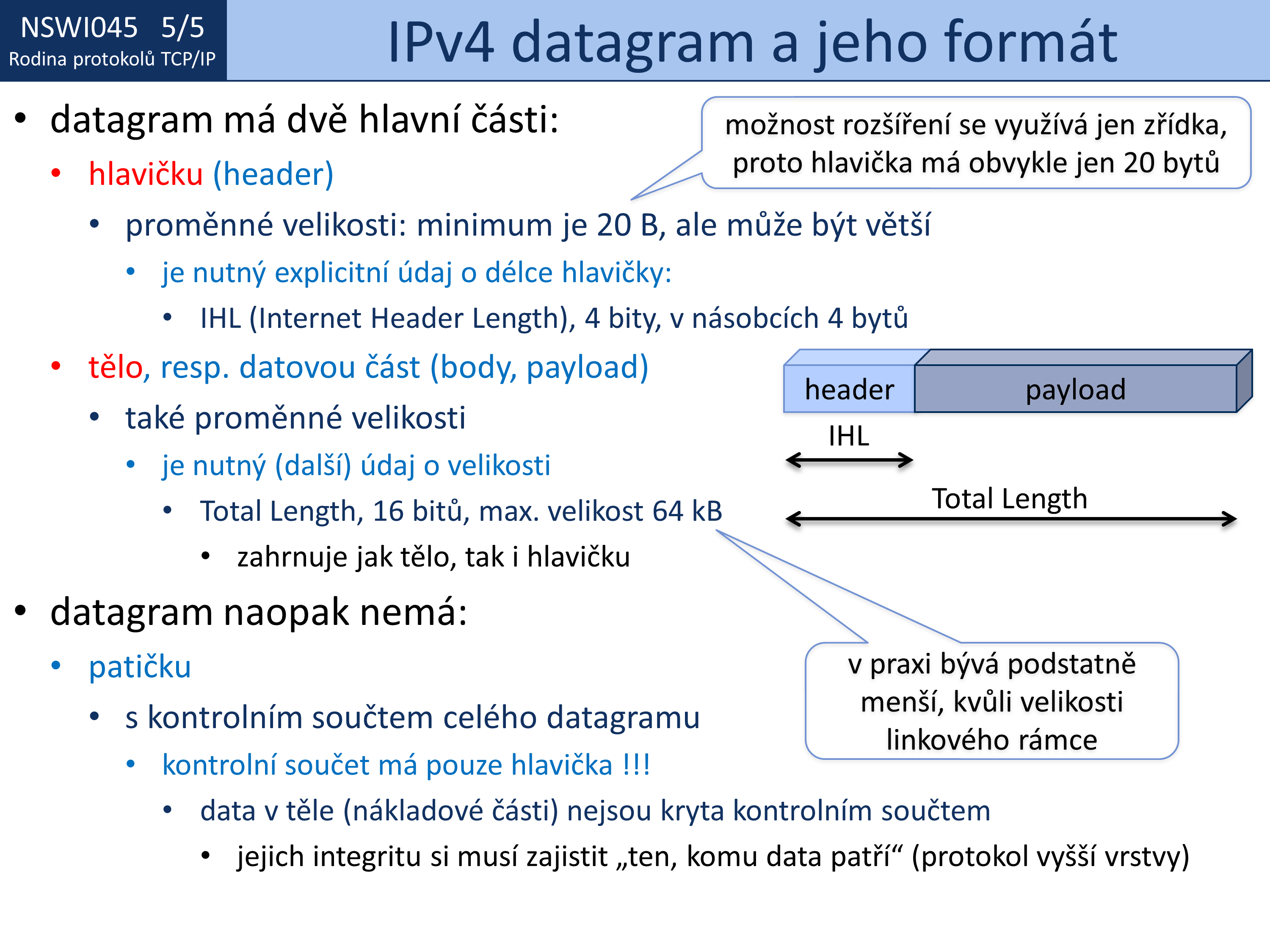 NSWI045 5/5
Rodina protokolů TCP/IP

IPv4 datagram a jeho formát

• datagram má dvě hlavní části:
  • hlavičku (header)
    • proměnné velikosti: minimum je 20 B, ale může být větší
      • je nutný explicitní údaj o délce hlavičky:
        • IHL (Internet Header Length), 4 bity, v násobcích 4 bytů
  • tělo, resp. datovou část (body, payload)
    • také proměnné velikosti
      • je nutný (další) údaj o velikosti
        • Total Length, 16 bitů, max. velikost 64 kB
          • zahrnuje jak tělo, tak i hlavičku
• datagram naopak nemá:
  • patičku
    • s kontrolním součtem celého datagramu
      • kontrolní součet má pouze hlavička !!!
        • data v těle (nákladové části) nejsou kryta kontrolním součtem
          • jejich integritu si musí zajistit „ten, komu data patří“ (protokol vyšší vrstvy)

možnost rozšíření se využívá jen zřídka, proto hlavička má obvykle jen 20 bytů

header
payload
IHL
Total Length

v praxi bývá podstatně menší, kvůli velikosti linkového rámce